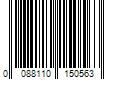 0 088110 150563